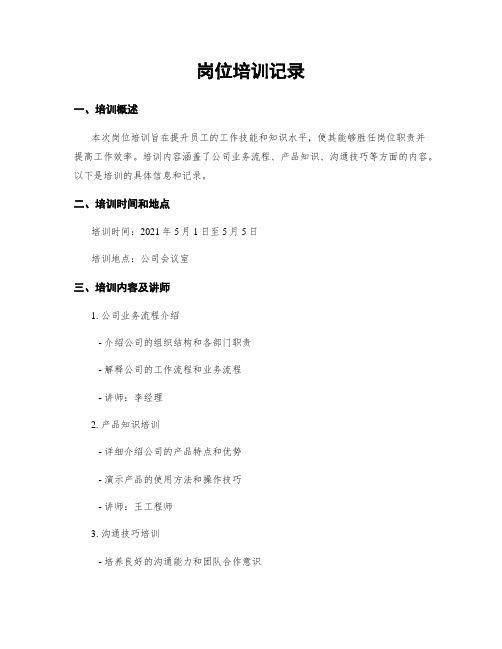 岗位培训记录

一、培训概述

本次岗位培训旨在提升员工的工作技能和知识水平，使其能够胜任岗位职责并提高工作效率。培训内容涵盖了公司业务流程、产品知识、沟通技巧等方面的内容。以下是培训的具体信息和记录。

二、培训时间和地点

培训时间：2021 年 5 月 1 日至 5 月 5 日

培训地点：公司会议室

三、培训内容及讲师

1. 公司业务流程介绍

- 介绍公司的组织结构和各部门职责

- 解释公司的工作流程和业务流程

- 讲师：李经理

2. 产品知识培训

- 详细介绍公司的产品特点和优势

- 演示产品的使用方法和操作技巧

- 讲师：王工程师

3. 沟通技巧培训

- 培养良好的沟通能力和团队合作意识